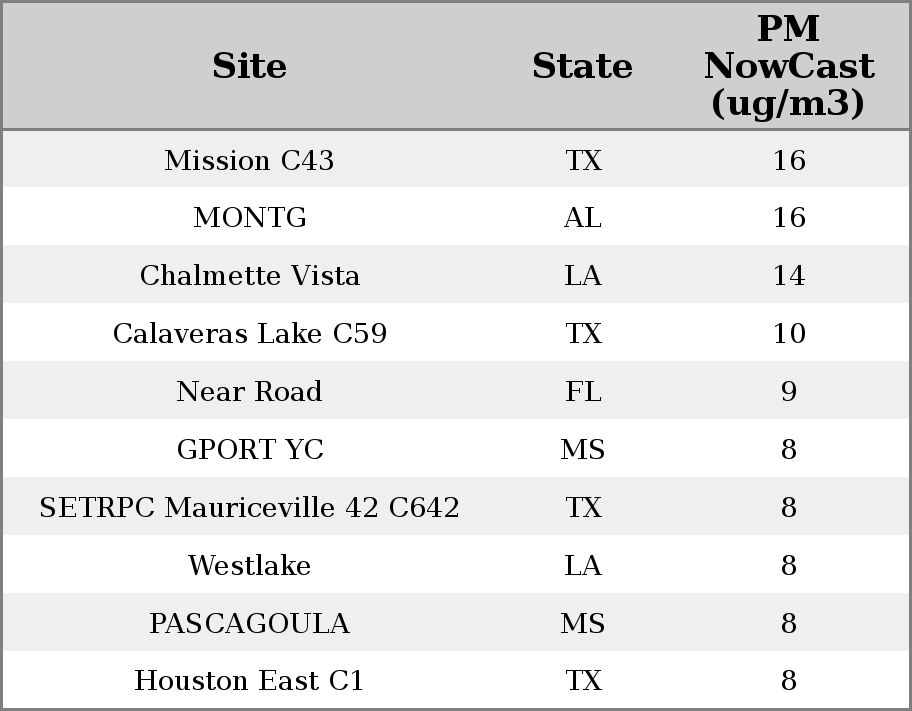 | Site | State | PM NowCast (ug/m3) |
|---|---|---|
| Mission C43 | TX | 16 |
| MONTG | AL | 16 |
| Chalmette Vista | LA | 14 |
| Calaveras Lake C59 | TX | 10 |
| Near Road | FL | 9 |
| GPORT YC | MS | 8 |
| SETRPC Mauriceville 42 C642 | TX | 8 |
| Westlake | LA | 8 |
| PASCAGOULA | MS | 8 |
| Houston East C1 | TX | 8 |